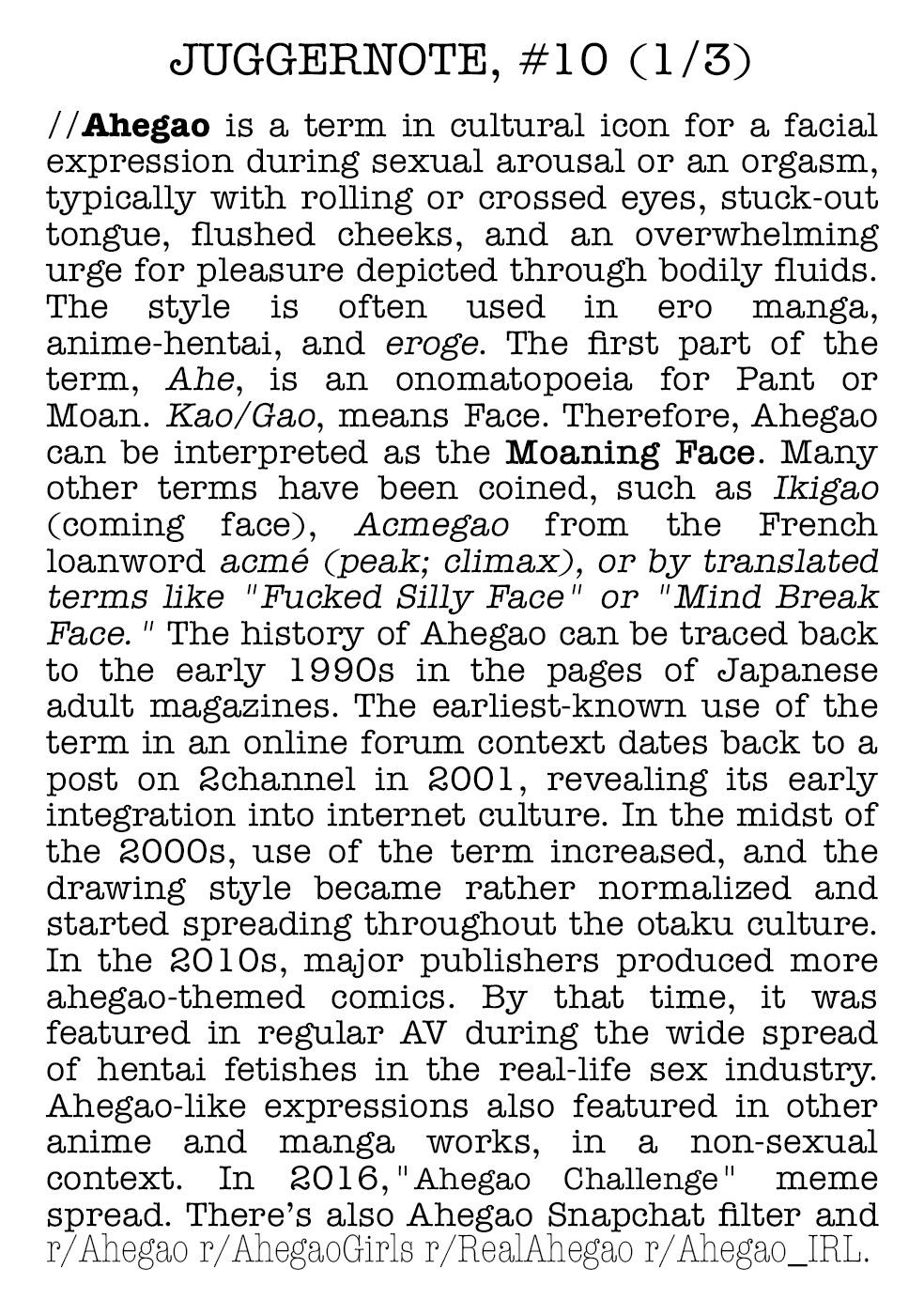 JUGGERNOTE, #10 (1/3)

//Ahegao is a term in cultural icon for a facial expression during sexual arousal or an orgasm, typically with rolling or crossed eyes, stuck-out tongue, flushed cheeks, and an overwhelming urge for pleasure depicted through bodily fluids. The style is often used in ero manga, anime-hentai, and eroge. The first part of the term, Ahe, is an onomatopoeia for Pant or Moan. Kao/Gao, means Face. Therefore, Ahegao can be interpreted as the Moaning Face. Many other terms have been coined, such as Ikigao (coming face), Acmegao from the French loanword acmé (peak; climax), or by translated terms like "Fucked Silly Face" or "Mind Break Face." The history of Ahegao can be traced back to the early 1990s in the pages of Japanese adult magazines. The earliest-known use of the term in an online forum context dates back to a post on 2channel in 2001, revealing its early integration into internet culture. In the midst of the 2000s, use of the term increased, and the drawing style became rather normalized and started spreading throughout the otaku culture. In the 2010s, major publishers produced more ahegao-themed comics. By that time, it was featured in regular AV during the wide spread of hentai fetishes in the real-life sex industry. Ahegao-like expressions also featured in other anime and manga works, in a non-sexual context. In 2016,"Ahegao Challenge" meme spread. There's also Ahegao Snapchat filter and r/Ahegao r/AhegaoGirls r/RealAhegao r/Ahegao_IRL.